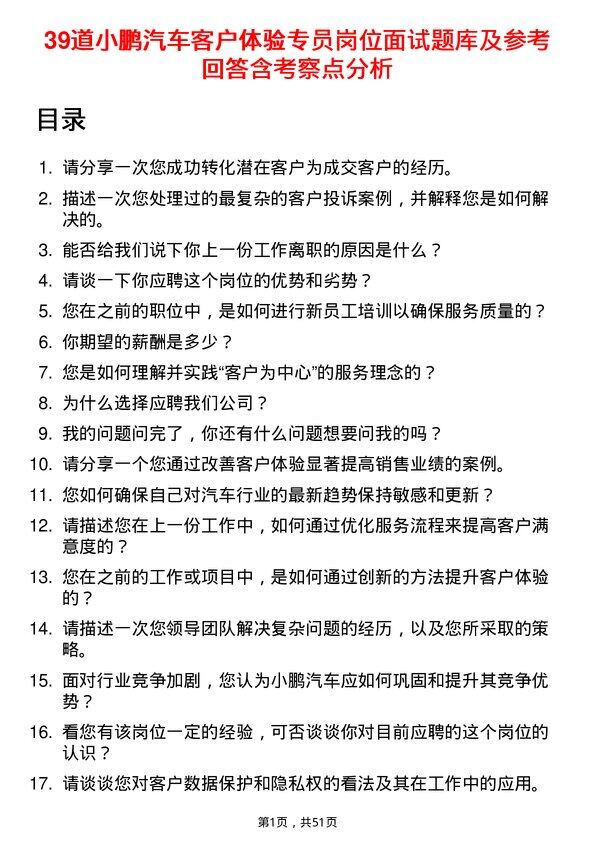 39道小鹏汽车客户体验专员岗位面试题库及参考回答含考察点分析

目录

1. 请分享一次您成功转化潜在客户为成交客户的经历。
2. 描述一次您处理过的最复杂的客户投诉案例，并解释您是如何解决的。
3. 能否给我们说下你上一份工作离职的原因是什么？
4. 请谈一下你应聘这个岗位的优势和劣势？
5. 您在之前的职位中，是如何进行新员工培训以确保服务质量的？
6. 你期望的薪酬是多少？
7. 您是如何理解并实践“客户为中心”的服务理念的？
8. 为什么选择应聘我们公司？
9. 我的问题问完了，你还有什么问题想要问我的吗？
10. 请分享一个您通过改善客户体验显著提高销售业绩的案例。
11. 您如何确保自己对汽车行业的最新趋势保持敏感和更新？
12. 请描述您在上一份工作中，如何通过优化服务流程来提高客户满意度的？
13. 您在之前的工作或项目中，是如何通过创新的方法提升客户体验的？
14. 请描述一次您领导团队解决复杂问题的经历，以及您所采取的策略。
15. 面对行业竞争加剧，您认为小鹏汽车应如何巩固和提升其竞争优势？
16. 看您有该岗位一定的经验，可否谈谈你对目前应聘的这个岗位的认识？
17. 请谈谈您对客户数据保护和隐私权的看法及其在工作中的应用。

第1页，共51页